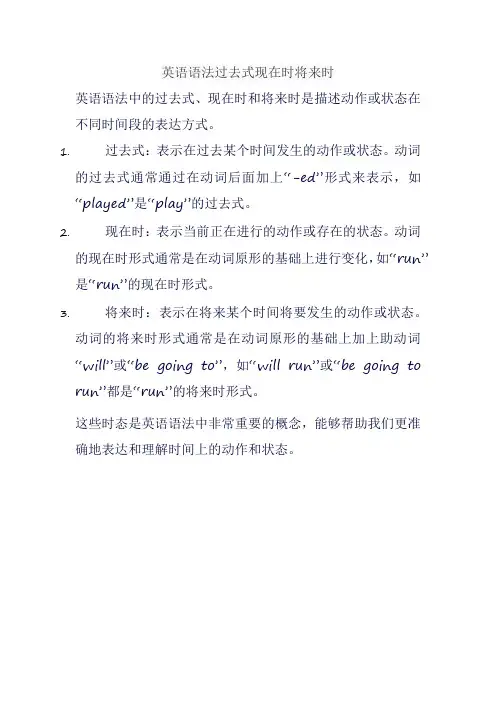 英语语法过去式现在时将来时

英语语法中的过去式、现在时和将来时是描述动作或状态在不同时间段的表达方式。

1. 过去式：表示在过去某个时间发生的动作或状态。动词的过去式通常通过在动词后面加上“-ed”形式来表示，如“played”是“play”的过去式。

2. 现在时：表示当前正在进行的动作或存在的状态。动词的现在时形式通常是在动词原形的基础上进行变化，如“run”是“run”的现在时形式。

3. 将来时：表示在将来某个时间将要发生的动作或状态。动词的将来时形式通常是在动词原形的基础上加上助动词“will”或“be going to”，如“will run”或“be going to run”都是“run”的将来时形式。

这些时态是英语语法中非常重要的概念，能够帮助我们更准确地表达和理解时间上的动作和状态。